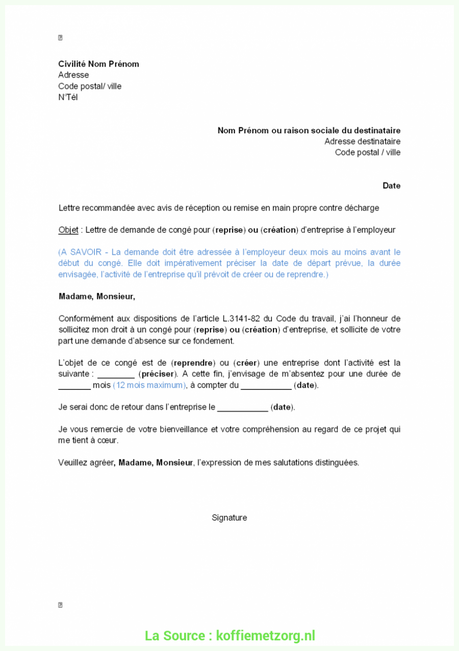 Civilité Nom Prénom
Adresse
Code postal/ ville
N°Tél

Nom Prénom ou raison sociale du destinataire
Adresse destinataire
Code postal / ville

Date

Lettre recommandée avec avis de réception ou remise en main propre contre décharge

Objet : Lettre de demande de congé pour (reprise) ou (création) d'entreprise à l'employeur

(A SAVOIR - La demande doit être adressée à l'employeur deux mois au moins avant le début du congé. Elle doit impérativement préciser la date de départ prévue, la durée envisagée, l'activité de l'entreprise qu'il prévoit de créer ou de reprendre.)

Madame, Monsieur,

Conformément aux dispositions de l'article L.3141-82 du Code du travail, j'ai l'honneur de sollicitez mon droit à un congé pour (reprise) ou (création) d'entreprise, et sollicite de votre part une demande d'absence sur ce fondement.

L'objet de ce congé est de (reprendre) ou (créer) une entreprise dont l'activité est la suivante : ________ (préciser). A cette fin, j'envisage de m'absentez pour une durée de _______ mois (12 mois maximum), à compter du ___________ (date).

Je serai donc de retour dans l'entreprise le ___________ (date).

Je vous remercie de votre bienveillance et votre compréhension au regard de ce projet qui me tient à cœur.

Veuillez agréer, Madame, Monsieur, l'expression de mes salutations distinguées.

Signature

La Source : koffiemetzorg.nl